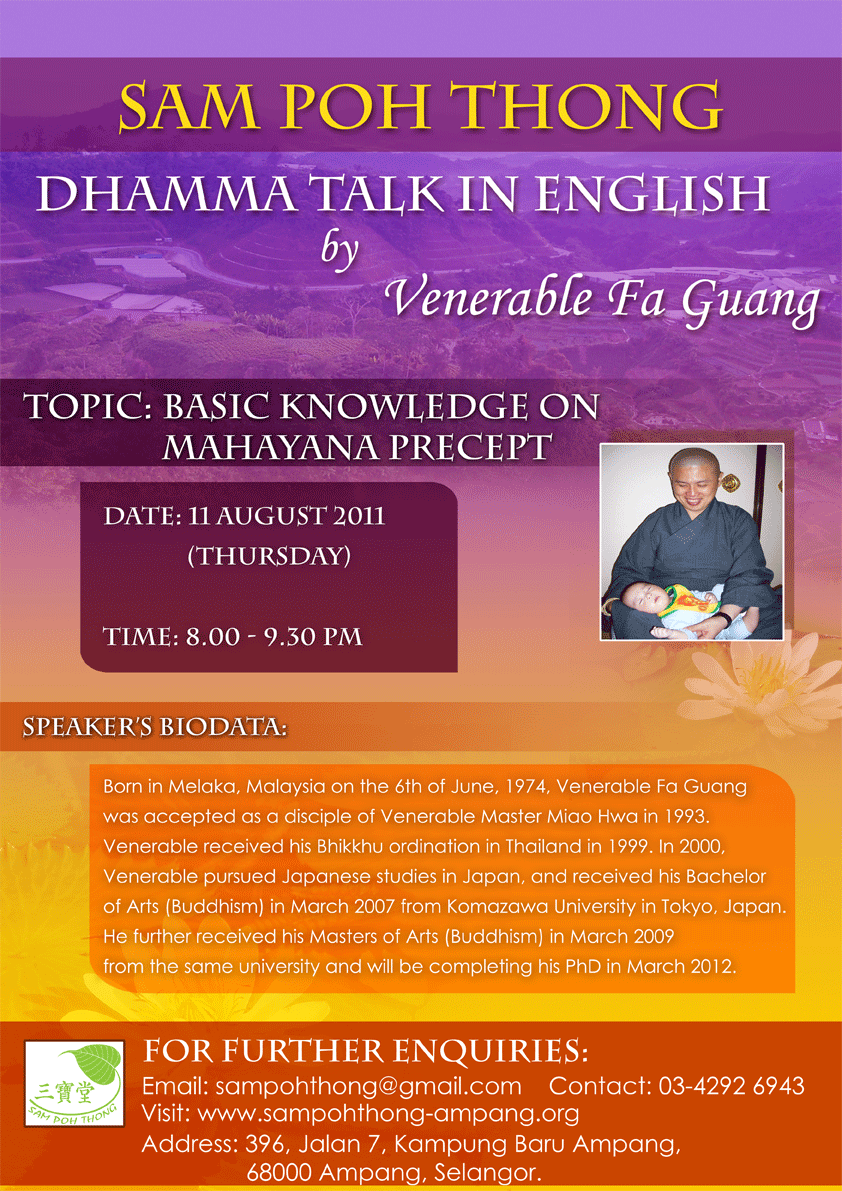 SAM POH THONG

DHAMMA TALK IN ENGLISH
by
Venerable Fa Guang

TOPIC: BASIC KNOWLEDGE ON MAHAYANA PRECEPT

DATE: 11 AUGUST 2011 (THURSDAY)

TIME: 8.00 - 9.30 PM

SPEAKER'S BIODATA:

Born in Melaka, Malaysia on the 6th of June, 1974, Venerable Fa Guang was accepted as a disciple of Venerable Master Miao Hwa in 1993. Venerable received his Bhikkhu ordination in Thailand in 1999. In 2000, Venerable pursued Japanese studies in Japan, and received his Bachelor of Arts (Buddhism) in March 2007 from Komazawa University in Tokyo, Japan. He further received his Masters of Arts (Buddhism) in March 2009 from the same university and will be completing his PhD in March 2012.

三寶堂
SAM POH THONG

FOR FURTHER ENQUIRIES:
Email: sampohthong@gmail.com Contact: 03-4292 6943
Visit: www.sampohthong-ampang.org
Address: 396, Jalan 7, Kampung Baru Ampang, 68000 Ampang, Selangor.